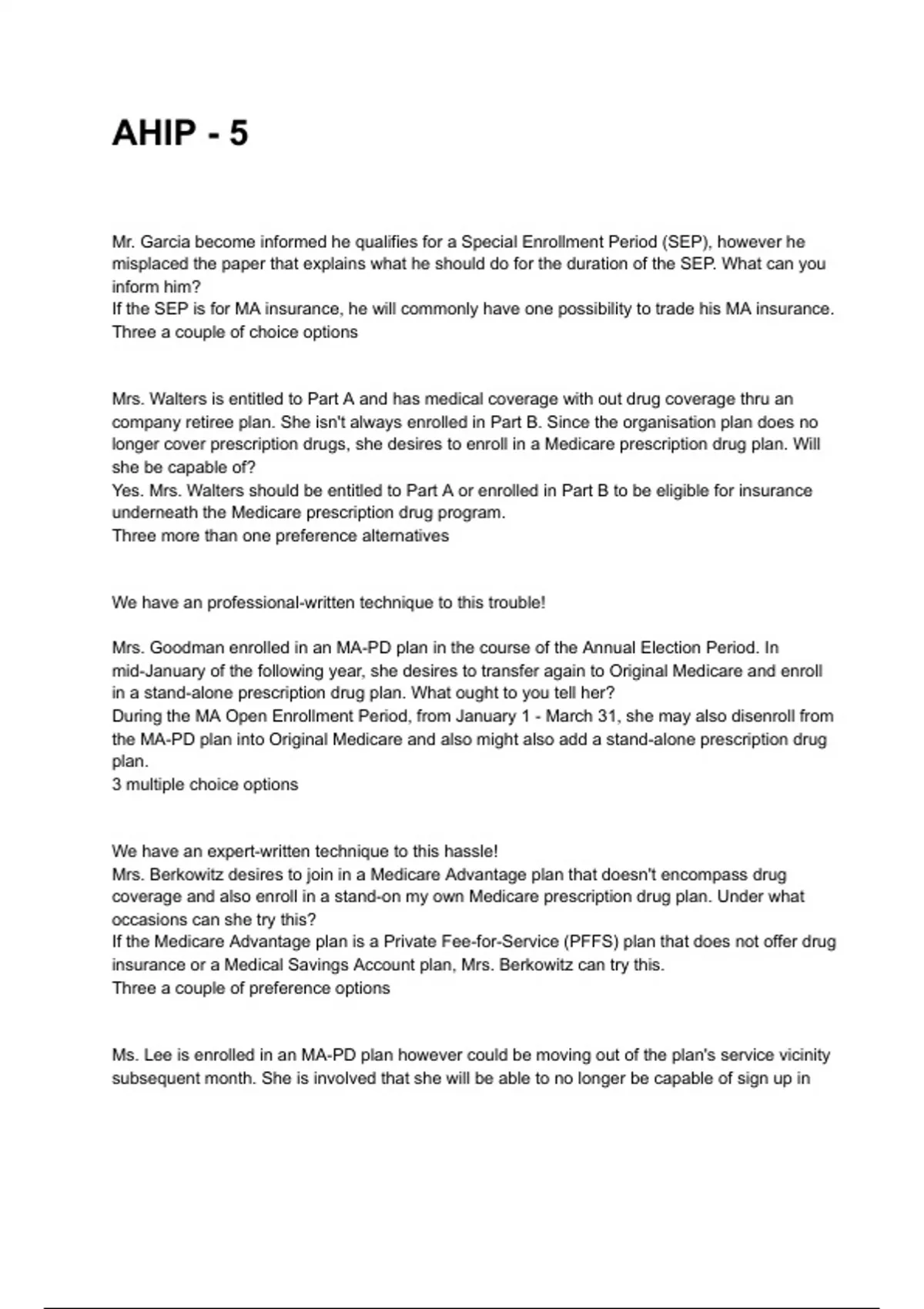 AHIP - 5

Mr. Garcia become informed he qualifies for a Special Enrollment Period (SEP), however he misplaced the paper that explains what he should do for the duration of the SEP. What can you inform him?
If the SEP is for MA insurance, he will commonly have one possibility to trade his MA insurance.
Three a couple of choice options

Mrs. Walters is entitled to Part A and has medical coverage with out drug coverage thru an company retiree plan. She isn't always enrolled in Part B. Since the organisation plan does no longer cover prescription drugs, she desires to enroll in a Medicare prescription drug plan. Will she be capable of?
Yes. Mrs. Walters should be entitled to Part A or enrolled in Part B to be eligible for insurance underneath the Medicare prescription drug program.
Three more than one preference alternatives

We have an professional-written technique to this trouble!

Mrs. Goodman enrolled in an MA-PD plan in the course of the Annual Election Period. In mid-January of the following year, she desires to transfer again to Original Medicare and enroll in a stand-alone prescription drug plan. What ought to you tell her?
During the MA Open Enrollment Period, from January 1 - March 31, she may also disenroll from the MA-PD plan into Original Medicare and also might also add a stand-alone prescription drug plan.
3 multiple choice options

We have an expert-written technique to this hassle!
Mrs. Berkowitz desires to join in a Medicare Advantage plan that doesn't encompass drug coverage and also enroll in a stand-on my own Medicare prescription drug plan. Under what occasions can she try this?
If the Medicare Advantage plan is a Private Fee-for-Service (PFFS) plan that does not offer drug insurance or a Medical Savings Account plan, Mrs. Berkowitz can try this.
Three a couple of preference options

Ms. Lee is enrolled in an MA-PD plan however could be moving out of the plan's service vicinity subsequent month. She is involved that she will be able to no longer be capable of sign up in